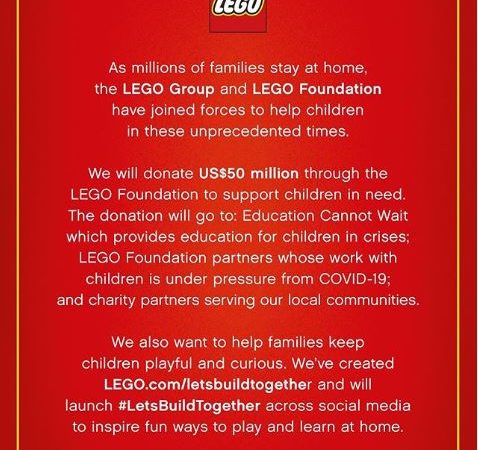 LEGO

As millions of families stay at home, the LEGO Group and LEGO Foundation have joined forces to help children in these unprecedented times.

We will donate US$50 million through the LEGO Foundation to support children in need. The donation will go to: Education Cannot Wait which provides education for children in crises; LEGO Foundation partners whose work with children is under pressure from COVID-19; and charity partners serving our local communities.

We also want to help families keep children playful and curious. We've created LEGO.com/letsbuildtogether and will launch #LetsBuildTogether across social media to inspire fun ways to play and learn at home.